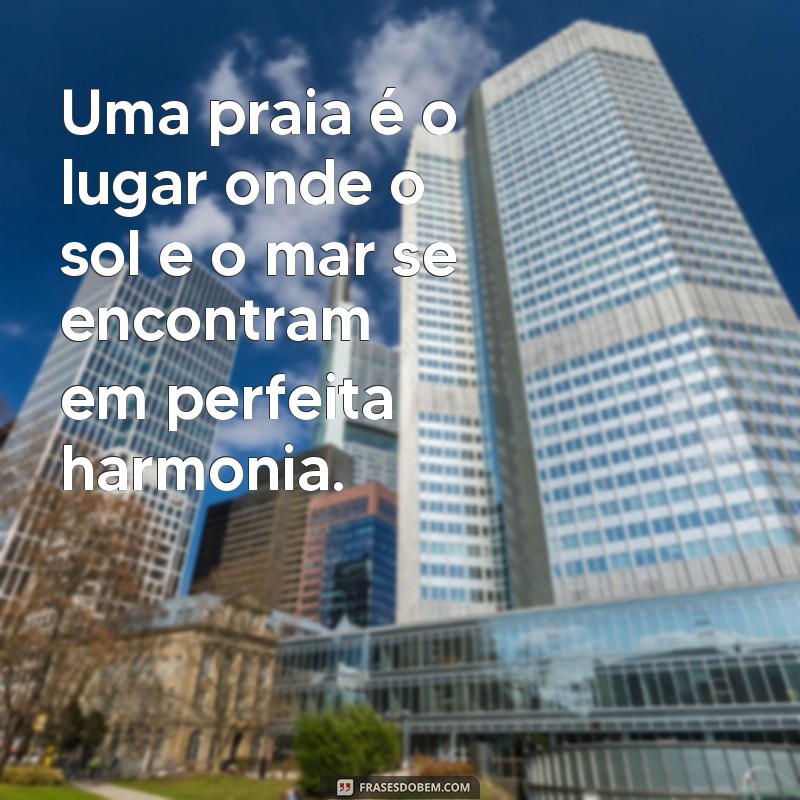 Uma praia é o lugar onde o sol e o mar se encontram em perfeita harmonia.

FRASESDOBEM.COM